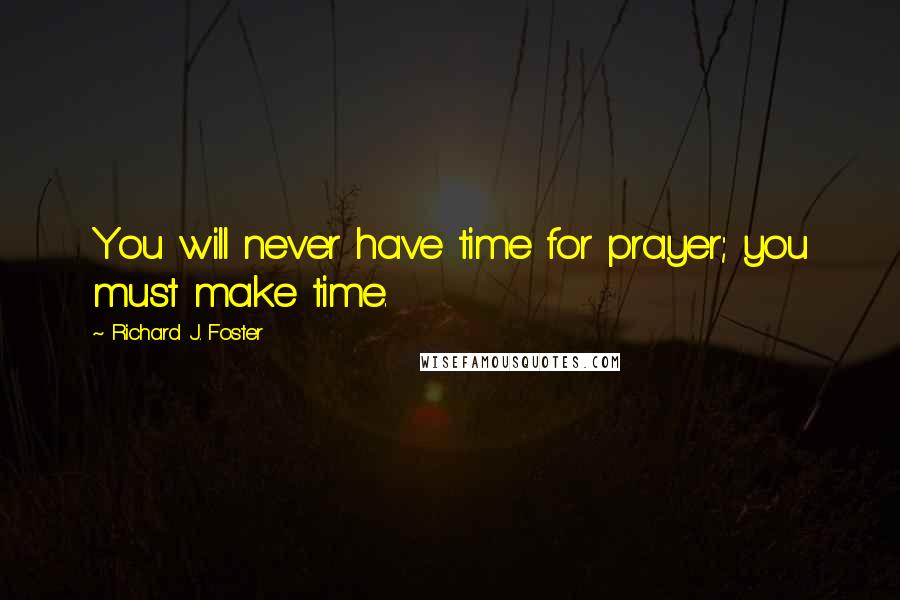 You will never have time for prayer; you must make time.

~ Richard J. Foster

WISEFAMOUSQUOTES.COM